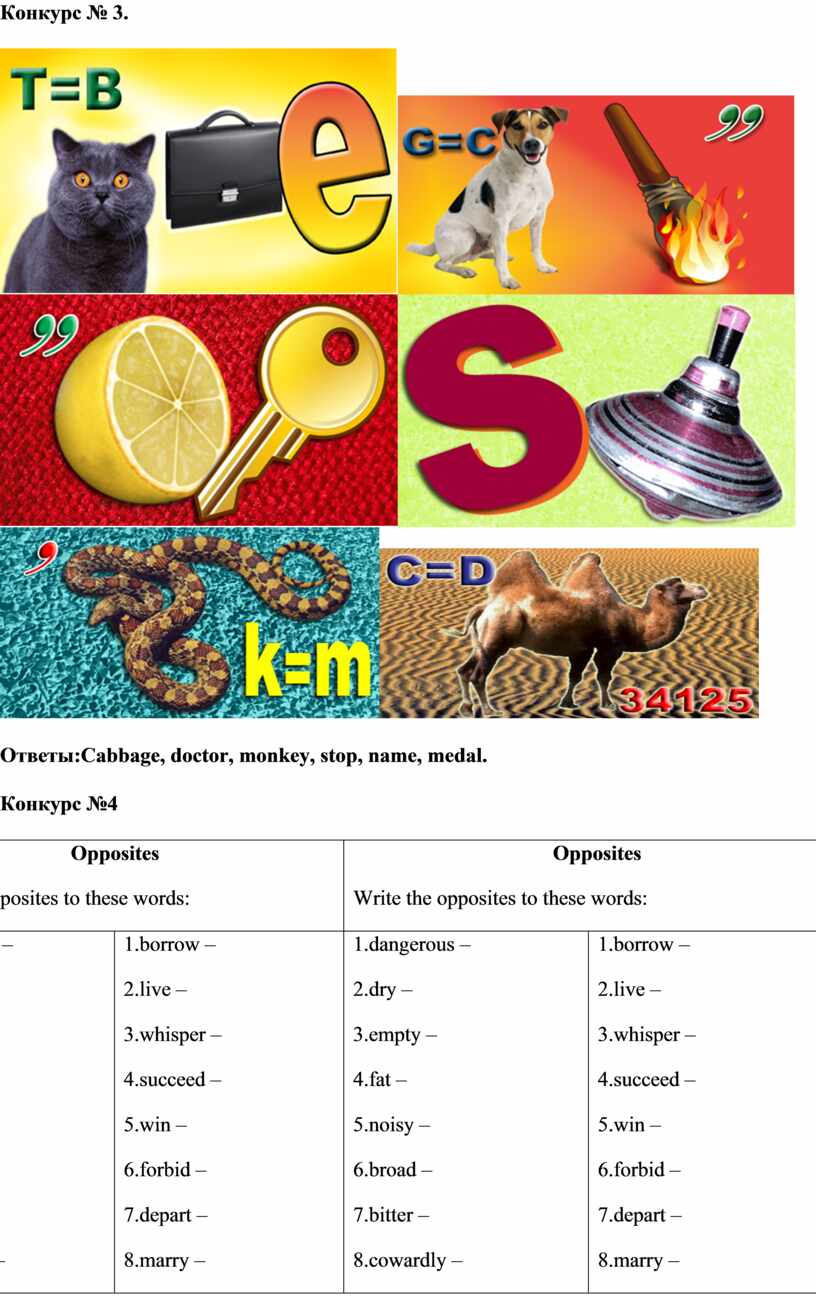 Конкурс № 3.

T=B

e

G=C

,,

,,

S

,

k=m

C=D

34125

Ответы:Cabbage, doctor, monkey, stop, name, medal.

Конкурс №4

| Opposites | | Opposites | |
|---|---|---|---|
| posites to these words: | | Write the opposites to these words: | |
| – | 1.borrow – | 1.dangerous – | 1.borrow – |
| | 2.live – | 2.dry – | 2.live – |
| | 3.whisper – | 3.empty – | 3.whisper – |
| | 4.succeed – | 4.fat – | 4.succeed – |
| | 5.win – | 5.noisy – | 5.win – |
| | 6.forbid – | 6.broad – | 6.forbid – |
| | 7.depart – | 7.bitter – | 7.depart – |
| - | 8.marry – | 8.cowardly – | 8.marry – |